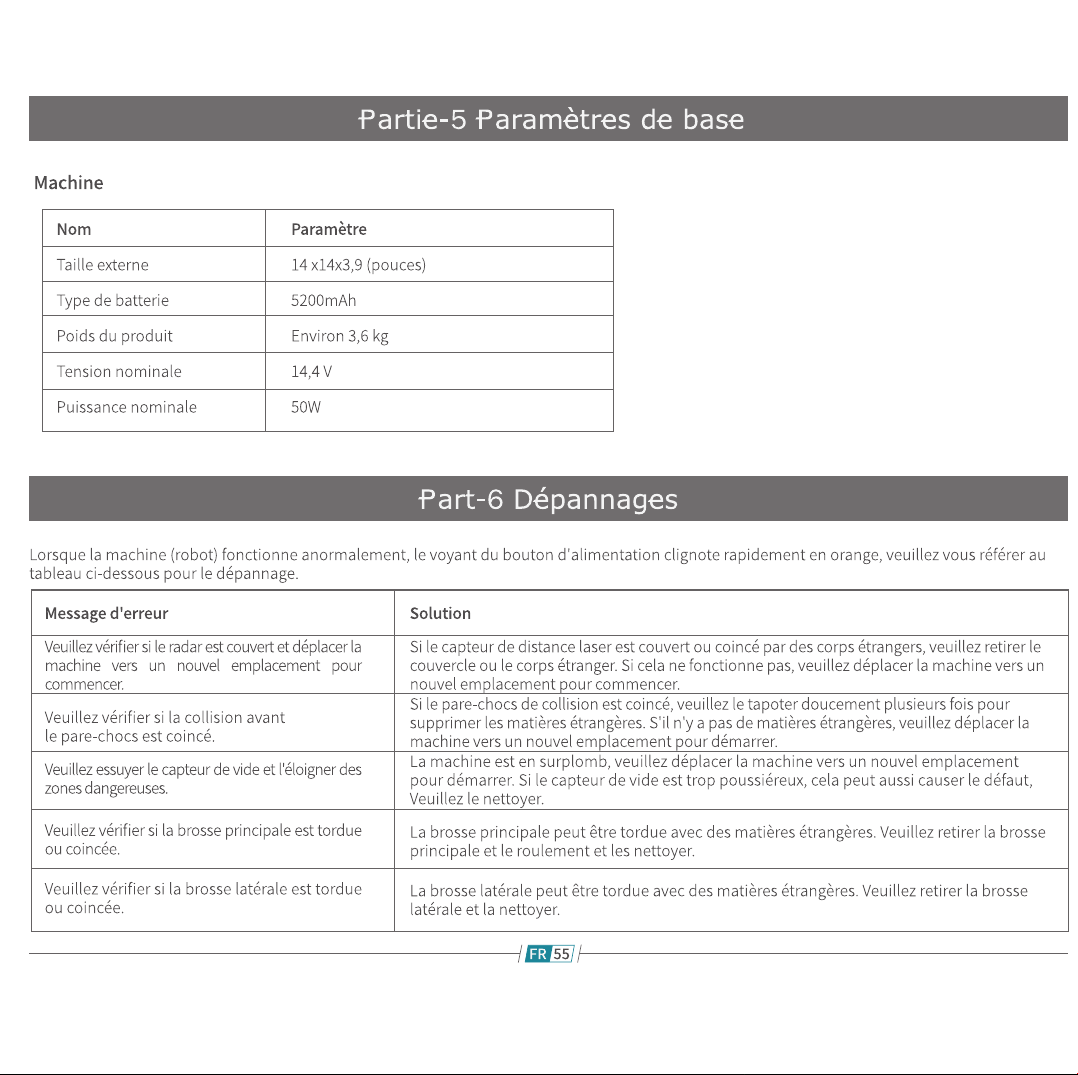 Partie-5 Paramètres de base

Machine

| Nom | Paramètre |
|---|---|
| Taille externe | 14 x14x3,9 (pouces) |
| Type de batterie | 5200mAh |
| Poids du produit | Environ 3,6 kg |
| Tension nominale | 14,4 V |
| Puissance nominale | 50W |

Part-6 Dépannages

Lorsque la machine (robot) fonctionne anormalement, le voyant du bouton d'alimentation clignote rapidement en orange, veuillez vous référer au tableau ci-dessous pour le dépannage.

| Message d'erreur | Solution |
|---|---|
| Veuillez vérifier si le radar est couvert et déplacer la machine vers un nouvel emplacement pour commencer. | Si le capteur de distance laser est couvert ou coincé par des corps étrangers, veuillez retirer le couvercle ou le corps étranger. Si cela ne fonctionne pas, veuillez déplacer la machine vers un nouvel emplacement pour commencer. |
| Veuillez vérifier si la collision avant le pare-chocs est coincé. | Si le pare-chocs de collision est coincé, veuillez le tapoter doucement plusieurs fois pour supprimer les matières étrangères. S'il n'y a pas de matières étrangères, veuillez déplacer la machine vers un nouvel emplacement pour démarrer. |
| Veuillez essuyer le capteur de vide et l'éloigner des zones dangereuses. | La machine est en surplomb, veuillez déplacer la machine vers un nouvel emplacement pour démarrer. Si le capteur de vide est trop poussiéreux, cela peut aussi causer le défaut, Veuillez le nettoyer. |
| Veuillez vérifier si la brosse principale est tordue ou coincée. | La brosse principale peut être tordue avec des matières étrangères. Veuillez retirer la brosse principale et le roulement et les nettoyer. |
| Veuillez vérifier si la brosse latérale est tordue ou coincée. | La brosse latérale peut être tordue avec des matières étrangères. Veuillez retirer la brosse latérale et la nettoyer. |

FR 55